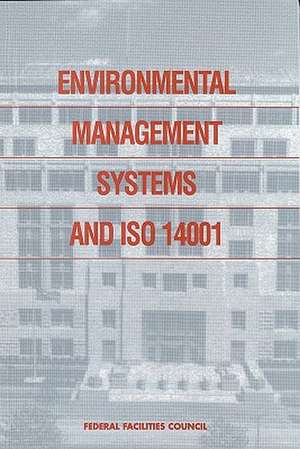 ENVIRONMENTAL
MANAGEMENT
SYSTEMS
AND ISO 14001

FEDERAL FACILITIES COUNCIL